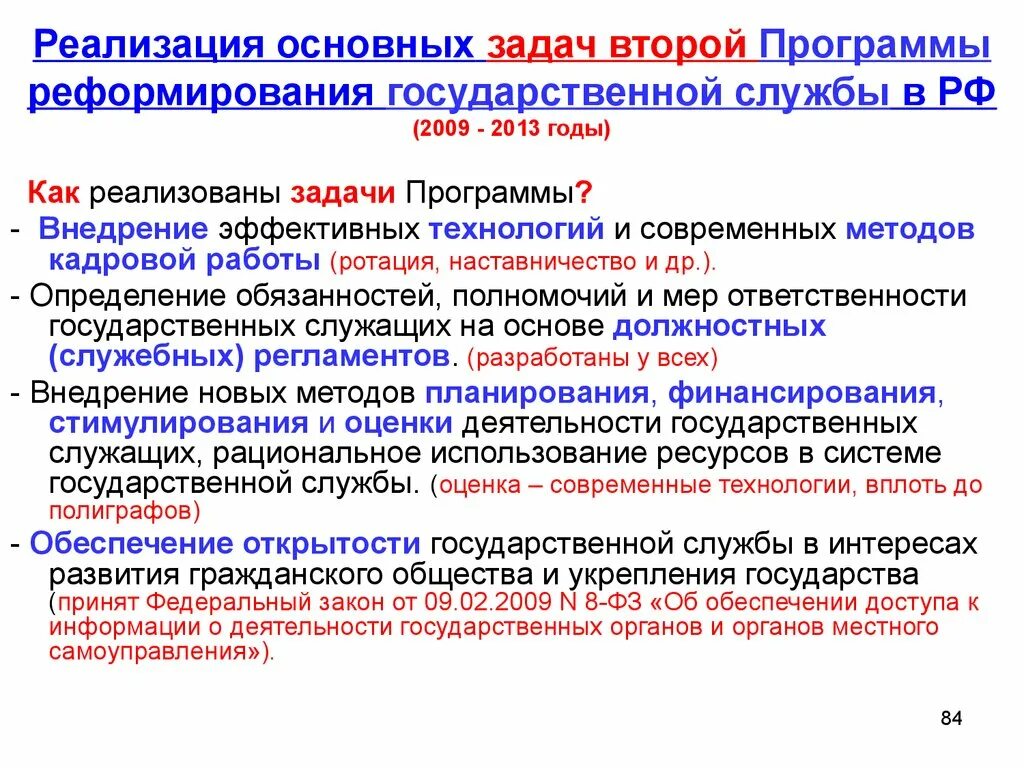 Реализация основных задач второй Программы реформирования государственной службы в РФ
(2009 - 2013 годы)

Как реализованы задачи Программы?

- Внедрение эффективных технологий и современных методов кадровой работы (ротация, наставничество и др.).

- Определение обязанностей, полномочий и мер ответственности государственных служащих на основе должностных (служебных) регламентов. (разработаны у всех)

- Внедрение новых методов планирования, финансирования, стимулирования и оценки деятельности государственных служащих, рациональное использование ресурсов в системе государственной службы. (оценка – современные технологии, вплоть до полиграфов)

- Обеспечение открытости государственной службы в интересах развития гражданского общества и укрепления государства (принят Федеральный закон от 09.02.2009 N 8-ФЗ «Об обеспечении доступа к информации о деятельности государственных органов и органов местного самоуправления»).

84